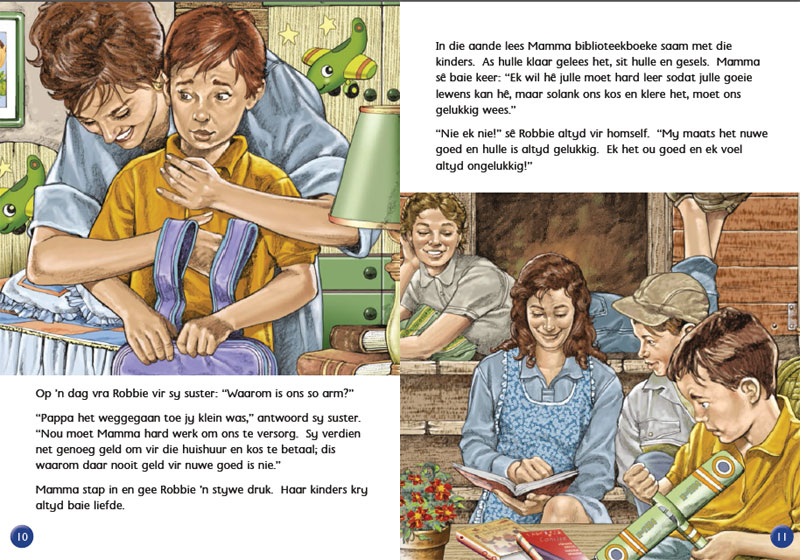 Op 'n dag vra Robbie vir sy suster: "Waarom is ons so arm?"

"Pappa het weggegaan toe jy klein was," antwoord sy suster. "Nou moet Mamma hard werk om ons te versorg. Sy verdien net genoeg geld om vir die huishuur en kos te betaal; dis waarom daar nooit geld vir nuwe goed is nie."

Mamma stap in en gee Robbie 'n stywe druk. Haar kinders kry altyd baie liefde.

10

In die aande lees Mamma biblioteekboeke saam met die kinders. As hulle klaar gelees het, sit hulle en gesels. Mamma sê baie keer: "Ek wil hê julle moet hard leer sodat julle goeie lewens kan hê, maar solank ons kos en klere het, moet ons gelukkig wees."

"Nie ek nie!" sê Robbie altyd vir homself. "My maats het nuwe goed en hulle is altyd gelukkig. Ek het ou goed en ek voel altyd ongelukkig!"

11